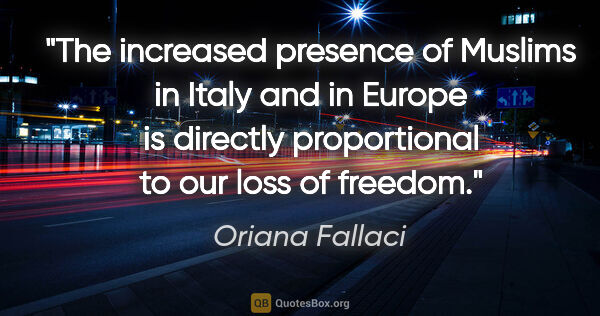 "The increased presence of Muslims in Italy and in Europe is directly proportional to our loss of freedom."

Oriana Fallaci

QB QuotesBox.org